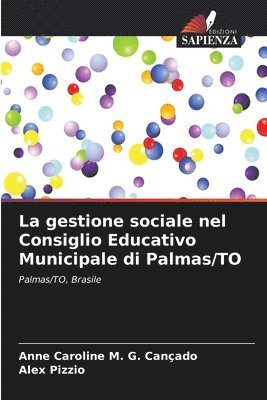 EDIZIONI
SAPIENZA

La gestione sociale nel Consiglio Educativo Municipale di Palmas/TO

Palmas/TO, Brasile

Anne Caroline M. G. Cançado
Alex Pizzio